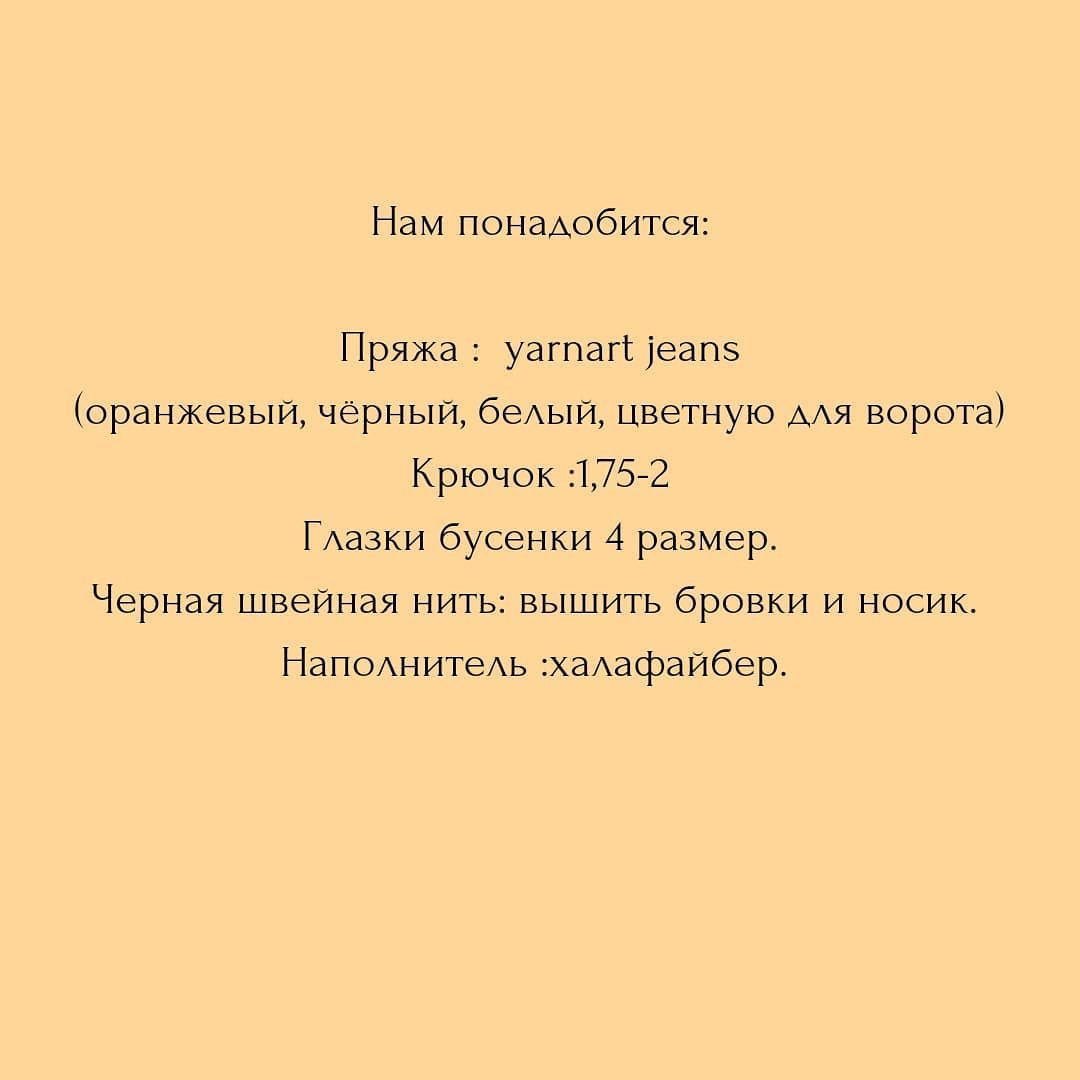 Нам понадобится:

Пряжа : yarnart jeans
(оранжевый, чёрный, белый, цветную для ворота)
Крючок :1,75-2
Глазки бусенки 4 размер.
Черная швейная нить: вышить бровки и носик.
Наполнитель :халафайбер.